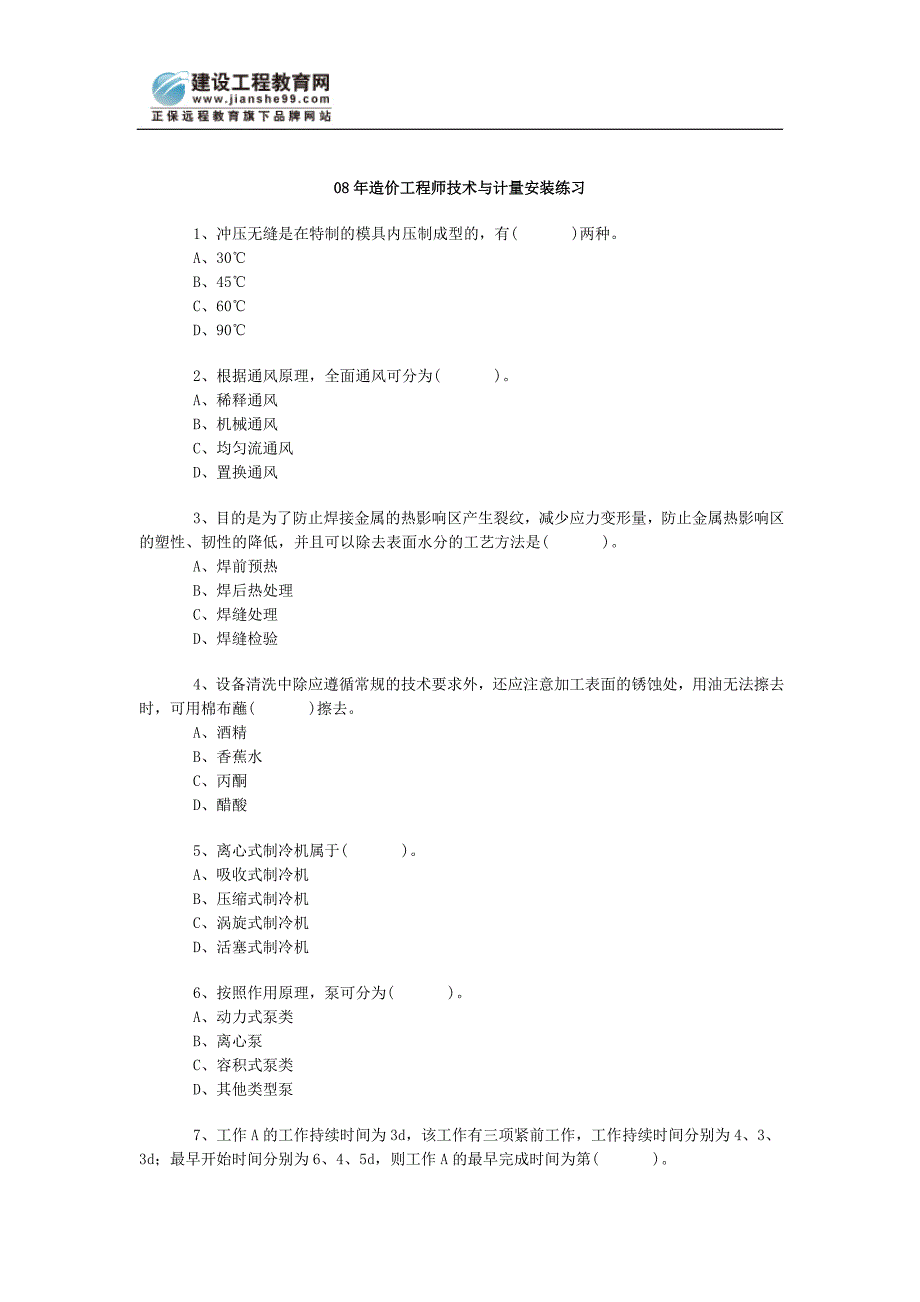 建设工程教育网
www.jianshe99.com
正保远程教育旗下品牌网站

08年造价工程师技术与计量安装练习

1、冲压无缝是在特制的模具内压制成型的，有(　　)两种。
A、30℃
B、45℃
C、60℃
D、90℃

2、根据通风原理，全面通风可分为(　　)。
A、稀释通风
B、机械通风
C、均匀流通风
D、置换通风

3、目的是为了防止焊接金属的热影响区产生裂纹，减少应力变形量，防止金属热影响区的塑性、韧性的降低，并且可以除去表面水分的工艺方法是(　　)。
A、焊前预热
B、焊后热处理
C、焊缝处理
D、焊缝检验

4、设备清洗中除应遵循常规的技术要求外，还应注意加工表面的锈蚀处，用油无法擦去时，可用棉布蘸(　　)擦去。
A、酒精
B、香蕉水
C、丙酮
D、醋酸

5、离心式制冷机属于(　　)。
A、吸收式制冷机
B、压缩式制冷机
C、涡旋式制冷机
D、活塞式制冷机

6、按照作用原理，泵可分为(　　)。
A、动力式泵类
B、离心泵
C、容积式泵类
D、其他类型泵

7、工作A的工作持续时间为3d，该工作有三项紧前工作，工作持续时间分别为4、3、3d；最早开始时间分别为6、4、5d，则工作A的最早完成时间为第(　　)。